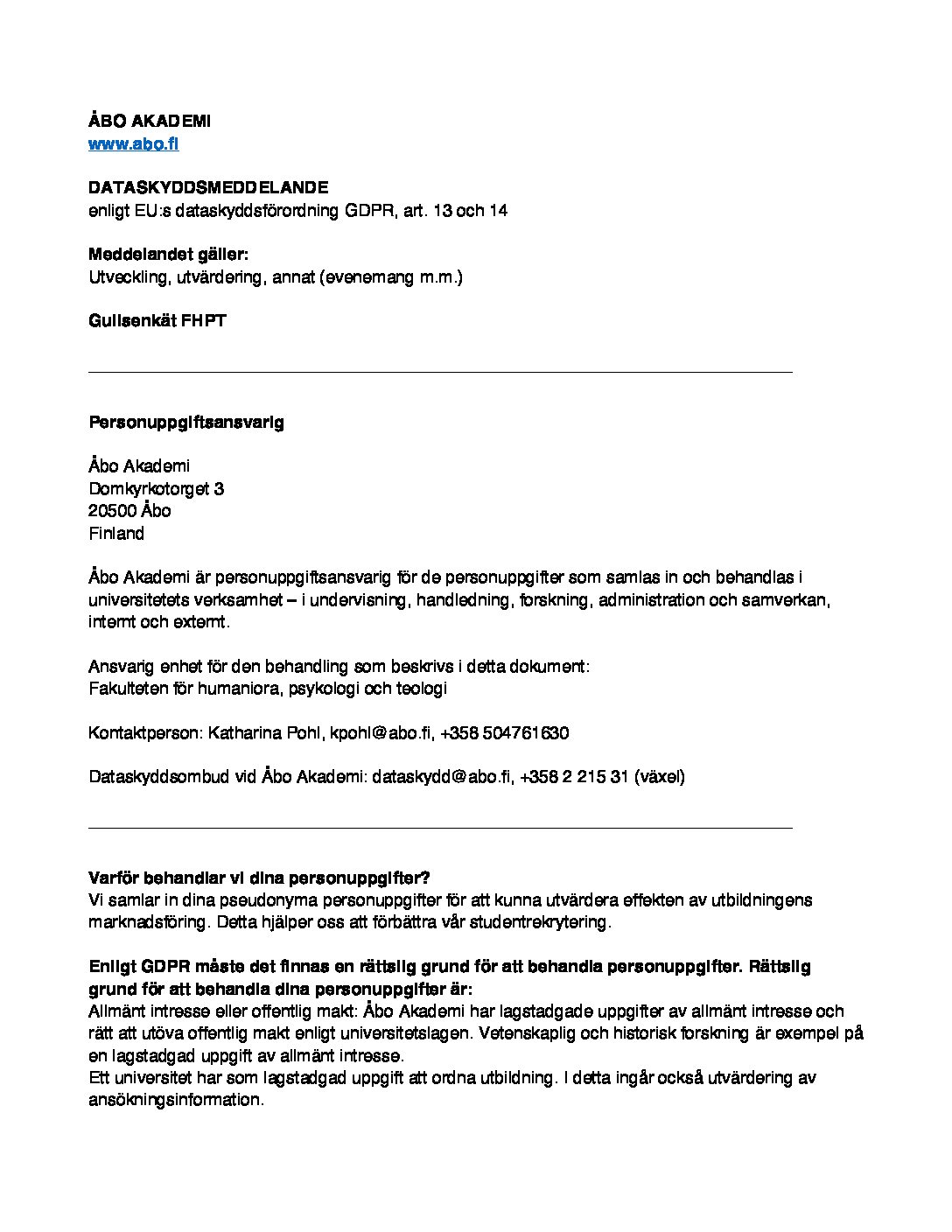 ÅBO AKADEMI
www.abo.fi

DATASKYDDSMEDDELANDE
enligt EU:s dataskyddsförordning GDPR, art. 13 och 14

Meddelandet gäller:
Utveckling, utvärdering, annat (evenemang m.m.)

Gulisenkät FHPT

Personuppgiftsansvarig

Åbo Akademi
Domkyrkotorget 3
20500 Åbo
Finland

Åbo Akademi är personuppgiftsansvarig för de personuppgifter som samlas in och behandlas i universitetets verksamhet – i undervisning, handledning, forskning, administration och samverkan, internt och externt.

Ansvarig enhet för den behandling som beskrivs i detta dokument:
Fakulteten för humaniora, psykologi och teologi

Kontaktperson: Katharina Pohl, kpohl@abo.fi, +358 504761630

Dataskyddsombud vid Åbo Akademi: dataskydd@abo.fi, +358 2 215 31 (växel)

Varför behandlar vi dina personuppgifter?
Vi samlar in dina pseudonyma personuppgifter för att kunna utvärdera effekten av utbildningens marknadsföring. Detta hjälper oss att förbättra vår studentrekrytering.

Enligt GDPR måste det finnas en rättslig grund för att behandla personuppgifter. Rättslig grund för att behandla dina personuppgifter är:
Allmänt intresse eller offentlig makt: Åbo Akademi har lagstadgade uppgifter av allmänt intresse och rätt att utöva offentlig makt enligt universitetslagen. Vetenskaplig och historisk forskning är exempel på en lagstadgad uppgift av allmänt intresse.
Ett universitet har som lagstadgad uppgift att ordna utbildning. I detta ingår också utvärdering av ansökningsinformation.